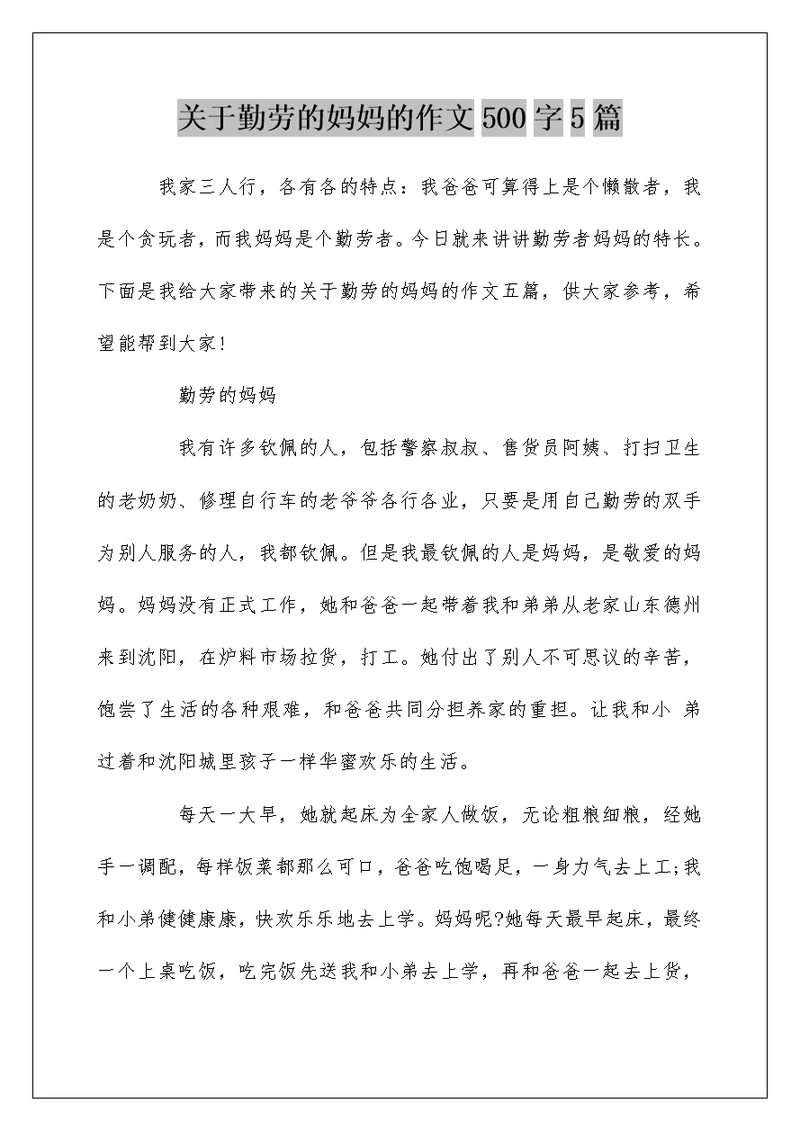 关于勤劳的妈妈的作文500字5篇

我家三人行，各有各的特点：我爸爸可算得上是个懒散者，我是个贪玩者，而我妈妈是个勤劳者。今日就来讲讲勤劳者妈妈的特长。下面是我给大家带来的关于勤劳的妈妈的作文五篇，供大家参考，希望能帮到大家！

勤劳的妈妈

我有许多钦佩的人，包括警察叔叔、售货员阿姨、打扫卫生的老奶奶、修理自行车的老爷爷各行各业，只要是用自己勤劳的双手为别人服务的人，我都钦佩。但是我最钦佩的人是妈妈，是敬爱的妈妈。妈妈没有正式工作，她和爸爸一起带着我和弟弟从老家山东德州来到沈阳，在炉料市场拉货，打工。她付出了别人不可思议的辛苦，饱尝了生活的各种艰难，和爸爸共同分担养家的重担。让我和小 弟过着和沈阳城里孩子一样华蜜欢乐的生活。

每天一大早，她就起床为全家人做饭，无论粗粮细粮，经她手一调配，每样饭菜都那么可口，爸爸吃饱喝足，一身力气去上工;我和小弟健健康康，快欢乐乐地去上学。妈妈呢?她每天最早起床，最终一个上桌吃饭，吃完饭先送我和小弟去上学，再和爸爸一起去上货，